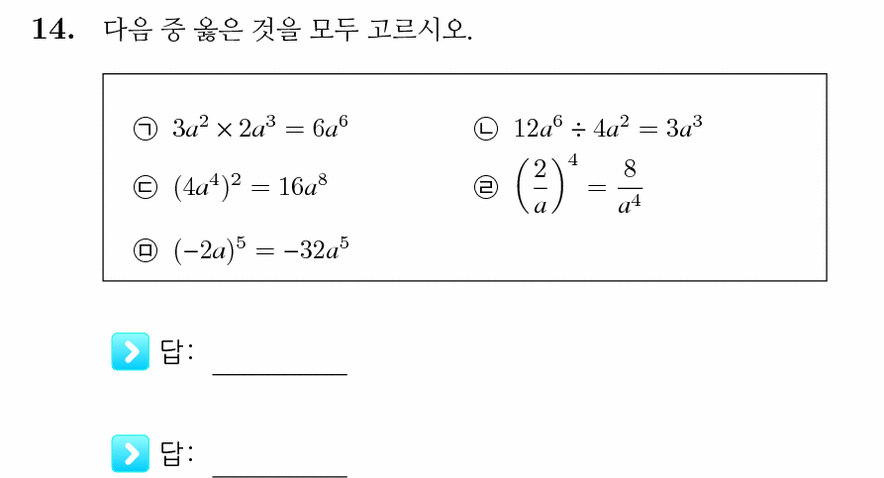 14. 다음 중 옳은 것을 모두 고르시오.

㉠ $3a^2 \times 2a^3 = 6a^6$

㉡ $12a^6 \div 4a^2 = 3a^3$

㉢ $(4a^4)^2 = 16a^8$

㉣ $\left(\frac{2}{a}\right)^4 = \frac{8}{a^4}$

㉤ $(-2a)^5 = -32a^5$

답: ________

답: ________